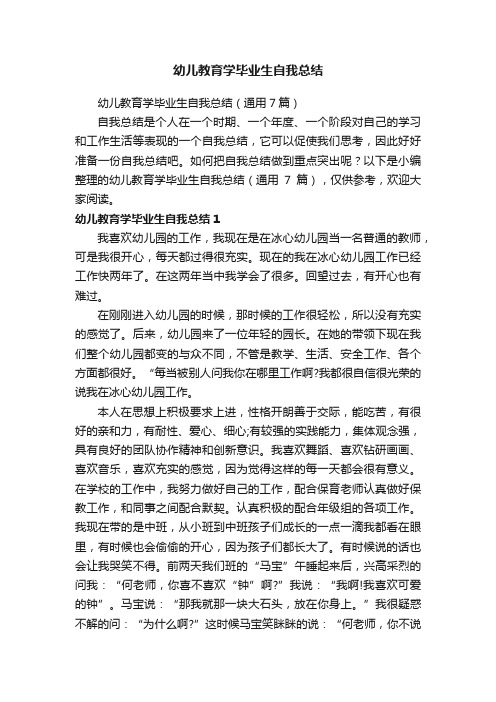 幼儿教育学毕业生自我总结

幼儿教育学毕业生自我总结（通用 7 篇）

自我总结是个人在一个时期、一个年度、一个阶段对自己的学习和工作生活等表现的一个自我总结，它可以促使我们思考，因此好好准备一份自我总结吧。如何把自我总结做到重点突出呢？以下是小编整理的幼儿教育学毕业生自我总结（通用 7 篇），仅供参考，欢迎大家阅读。

幼儿教育学毕业生自我总结 1

我喜欢幼儿园的工作，我现在是在冰心幼儿园当一名普通的教师，可是我很开心，每天都过得很充实。现在的我在冰心幼儿园工作已经工作快两年了。在这两年当中我学会了很多。回望过去，有开心也有难过。

在刚刚进入幼儿园的时候，那时候的工作很轻松，所以没有充实的感觉了。后来，幼儿园来了一位年轻的园长。在她的带领下现在我们整个幼儿园都变的与众不同，不管是教学、生活、安全工作、各个方面都很好。“每当被别人问我你在哪里工作啊?我都很自信很光荣的说我在冰心幼儿园工作。

本人在思想上积极要求上进，性格开朗善于交际，能吃苦，有很好的亲和力，有耐性、爱心、细心;有较强的实践能力，集体观念强，具有良好的团队协作精神和创新意识。我喜欢舞蹈、喜欢钻研画画、喜欢音乐，喜欢充实的感觉，因为觉得这样的每一天都会很有意义。在学校的工作中，我努力做好自己的工作，配合保育老师认真做好保教工作，和同事之间配合默契。认真积极的配合年级组的各项工作。我现在带的是中班，从小班到中班孩子们成长的一点一滴我都看在眼里，有时候也会偷偷的开心，因为孩子们都长大了。有时候说的话也会让我哭笑不得。前两天我们班的“马宝”午睡起来后，兴高采烈的问我：“何老师，你喜不喜欢“钟”啊?”我说：“我啊!我喜欢可爱的钟”。马宝说：“那我就那一块大石头，放在你身上。”我很疑惑不解的问：“为什么啊?”这时候马宝笑眯眯的说：“何老师，你不说